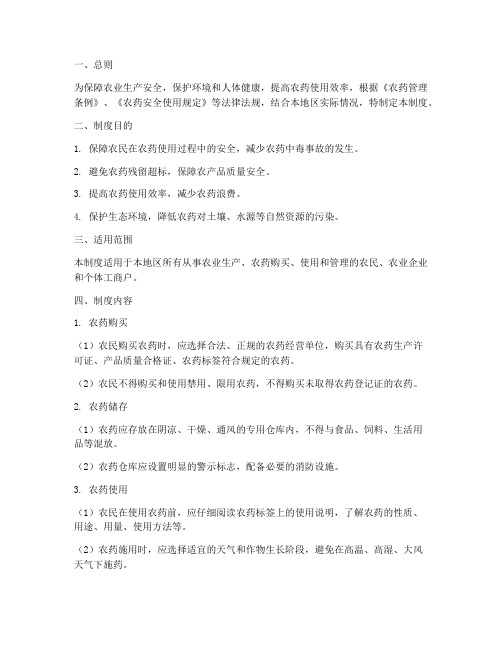 一、总则

为保障农业生产安全，保护环境和人体健康，提高农药使用效率，根据《农药管理条例》、《农药安全使用规定》等法律法规，结合本地区实际情况，特制定本制度。

二、制度目的

1. 保障农民在农药使用过程中的安全，减少农药中毒事故的发生。

2. 避免农药残留超标，保障农产品质量安全。

3. 提高农药使用效率，减少农药浪费。

4. 保护生态环境，降低农药对土壤、水源等自然资源的污染。

三、适用范围

本制度适用于本地区所有从事农业生产、农药购买、使用和管理的农民、农业企业和个体工商户。

四、制度内容

1. 农药购买

（1）农民购买农药时，应选择合法、正规的农药经营单位，购买具有农药生产许可证、产品质量合格证、农药标签符合规定的农药。

（2）农民不得购买和使用禁用、限用农药，不得购买未取得农药登记证的农药。

2. 农药储存

（1）农药应存放在阴凉、干燥、通风的专用仓库内，不得与食品、饲料、生活用品等混放。

（2）农药仓库应设置明显的警示标志，配备必要的消防设施。

3. 农药使用

（1）农民在使用农药前，应仔细阅读农药标签上的使用说明，了解农药的性质、用途、用量、使用方法等。

（2）农药施用时，应选择适宜的天气和作物生长阶段，避免在高温、高湿、大风天气下施药。